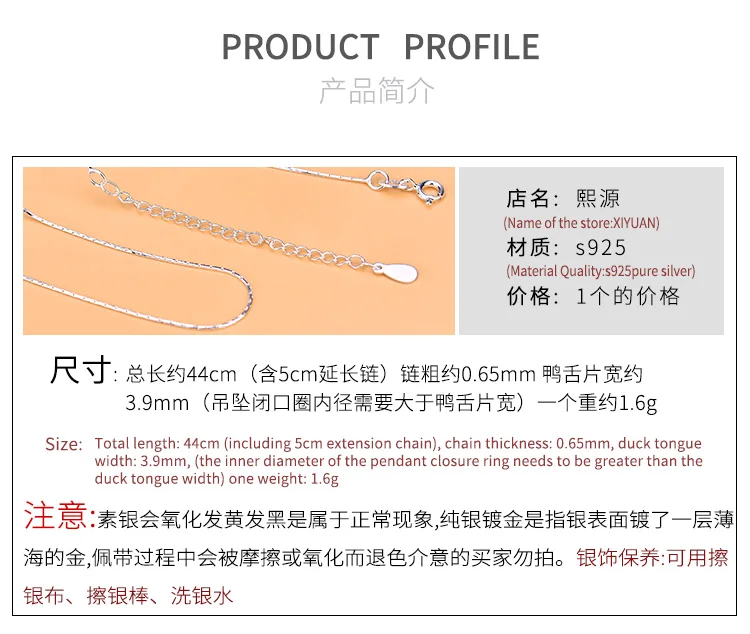 PRODUCT PROFILE

产品简介

店名：熙源
(Name of the store:XIYUAN)
材质：s925
(Material Quality:s925pure silver)
价格：1个的价格

尺寸：总长约44cm（含5cm延长链）链粗约0.65mm 鸭舌片宽约3.9mm（吊坠闭口圈内径需要大于鸭舌片宽）一个重约1.6g

Size: Total length: 44cm (including 5cm extension chain), chain thickness: 0.65mm, duck tongue width: 3.9mm, (the inner diameter of the pendant closure ring needs to be greater than the duck tongue width) one weight: 1.6g

注意:素银会氧化发黄发黑是属于正常现象,纯银镀金是指银表面镀了一层薄海的金,佩带过程中会被摩擦或氧化而退色介意的买家勿拍。银饰保养:可用擦银布、擦银棒、洗银水